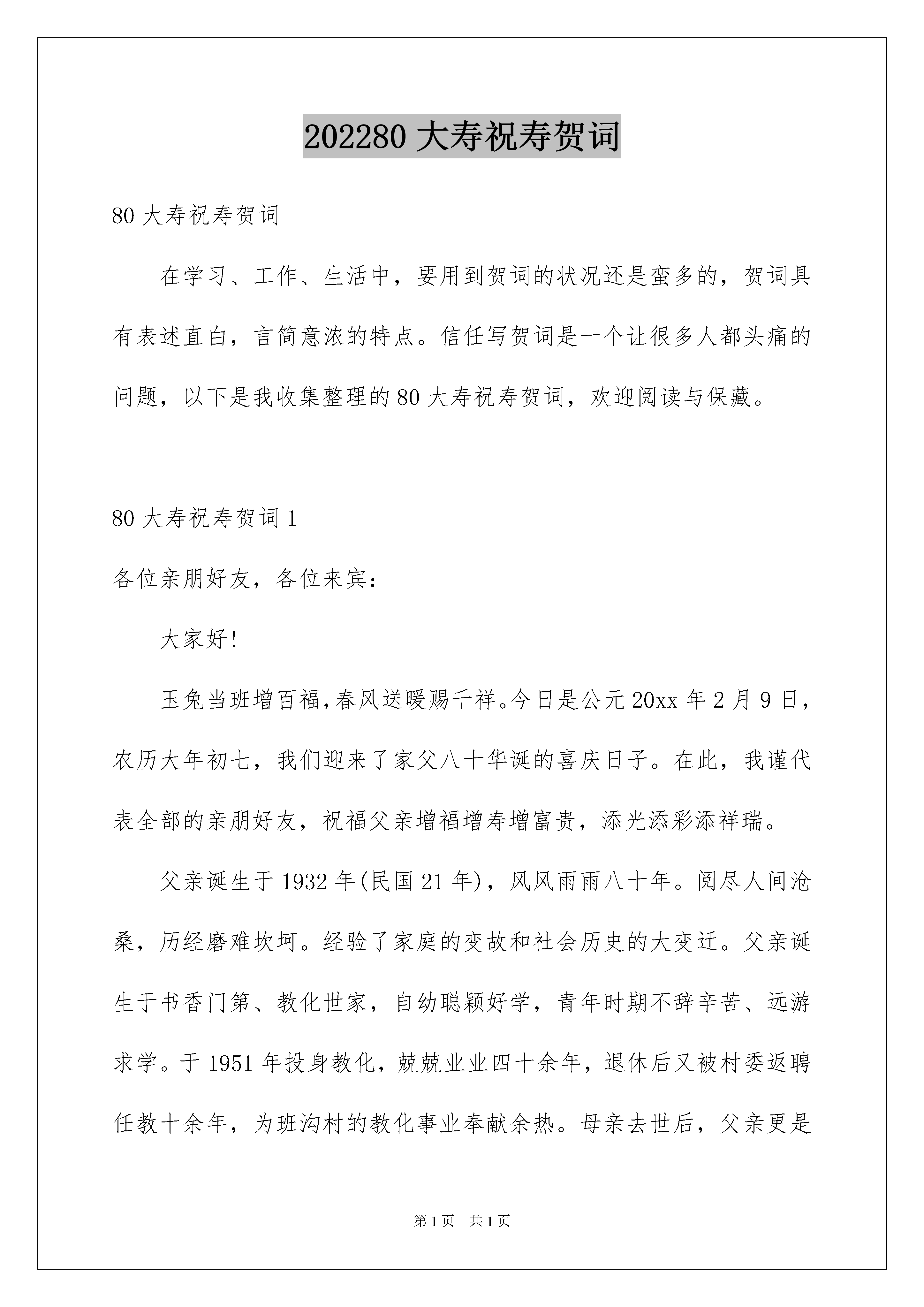 202280 大寿祝寿贺词

80 大寿祝寿贺词

在学习、工作、生活中，要用到贺词的状况还是蛮多的，贺词具有表述直白，言简意浓的特点。信任写贺词是一个让很多人都头痛的问题，以下是我收集整理的 80 大寿祝寿贺词，欢迎阅读与保藏。

80 大寿祝寿贺词 1

各位亲朋好友，各位来宾：

大家好!

玉兔当班增百福,春风送暖赐千祥。今日是公元 20xx 年 2 月 9 日，农历大年初七，我们迎来了家父八十华诞的喜庆日子。在此，我谨代表全部的亲朋好友，祝福父亲增福增寿增富贵，添光添彩添祥瑞。

父亲诞生于 1932 年(民国 21 年)，风风雨雨八十年。阅尽人间沧桑，历经磨难坎坷。经验了家庭的变故和社会历史的大变迁。父亲诞生于书香门第、教化世家，自幼聪颖好学，青年时期不辞辛苦、远游求学。于 1951 年投身教化，兢兢业业四十余年，退休后又被村委返聘任教十余年，为班沟村的教化事业奉献余热。母亲去世后，父亲更是

第 1 页　共 1 页